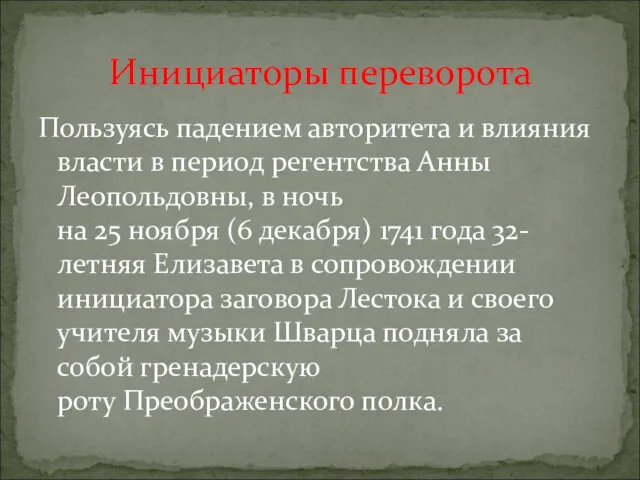 Инициаторы переворота

Пользуясь падением авторитета и влияния власти в период регентства Анны Леопольдовны, в ночь на 25 ноября (6 декабря) 1741 года 32-летняя Елизавета в сопровождении инициатора заговора Лестока и своего учителя музыки Шварца подняла за собой гренадерскую роту Преображенского полка.